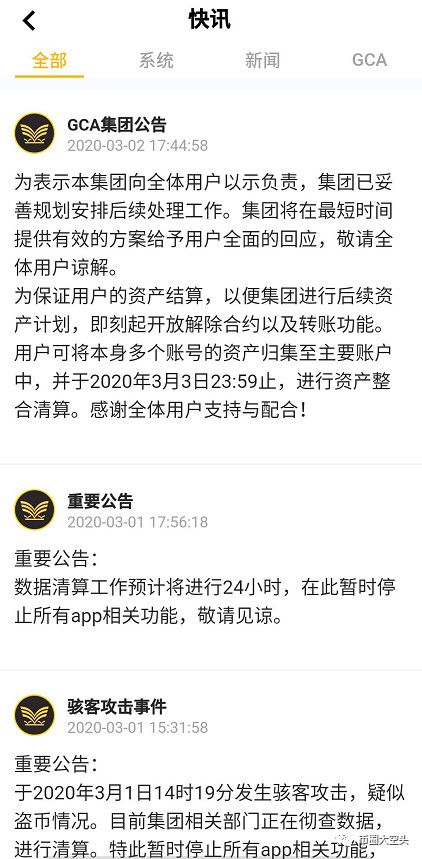 快讯

全部 系统 新闻 GCA

GCA集团公告
2020-03-02 17:44:58

为表示本集团向全体用户以示负责，集团已妥善规划安排后续处理工作。集团将在最短时间提供有效的方案给予用户全面的回应，敬请全体用户谅解。
为保证用户的资产结算，以便集团进行后续资产计划，即刻起开放解除合约以及转账功能。用户可将本身多个账号的资产归集至主要账户中，并于2020年3月3日23:59止，进行资产整合清算。感谢全体用户支持与配合！

重要公告
2020-03-01 17:56:18

重要公告：
数据清算工作预计将进行24小时，在此暂时停止所有app相关功能，敬请见谅。

骇客攻击事件
2020-03-01 15:31:58

重要公告：
于2020年3月1日14时19分发生骇客攻击，疑似盗币情况。目前集团相关部门正在彻查数据，进行清算。特此暂时停止所有app相关功能，

币圈大空头